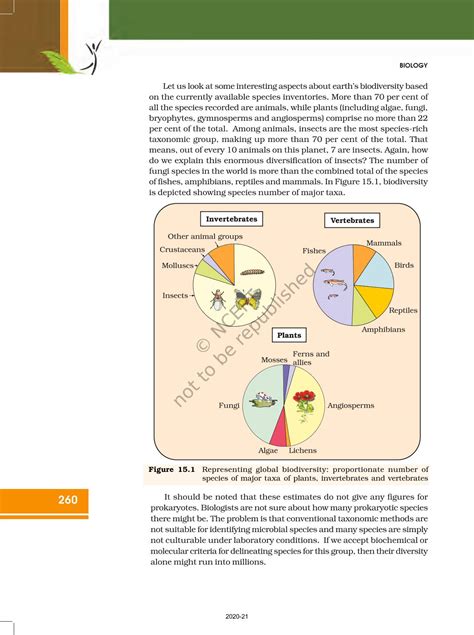 BIOLOGY

Let us look at some interesting aspects about earth's biodiversity based on the currently available species inventories. More than 70 per cent of all the species recorded are animals, while plants (including algae, fungi, bryophytes, gymnosperms and angiosperms) comprise no more than 22 per cent of the total. Among animals, insects are the most species-rich taxonomic group, making up more than 70 per cent of the total. That means, out of every 10 animals on this planet, 7 are insects. Again, how do we explain this enormous diversification of insects? The number of fungi species in the world is more than the combined total of the species of fishes, amphibians, reptiles and mammals. In Figure 15.1, biodiversity is depicted showing species number of major taxa.

Invertebrates

Other animal groups

Crustaceans

Molluscs

Insects

Vertebrates

Fishes

Mammals

Birds

Reptiles

Amphibians

Plants

Mosses

Ferns and allies

Fungi

Angiosperms

Algae

Lichens

© NCERT not to be republished

Figure 15.1 Representing global biodiversity: proportionate number of species of major taxa of plants, invertebrates and vertebrates

260

It should be noted that these estimates do not give any figures for prokaryotes. Biologists are not sure about how many prokaryotic species there might be. The problem is that conventional taxonomic methods are not suitable for identifying microbial species and many species are simply not culturable under laboratory conditions. If we accept biochemical or molecular criteria for delineating species for this group, then their diversity alone might run into millions.

2020-21